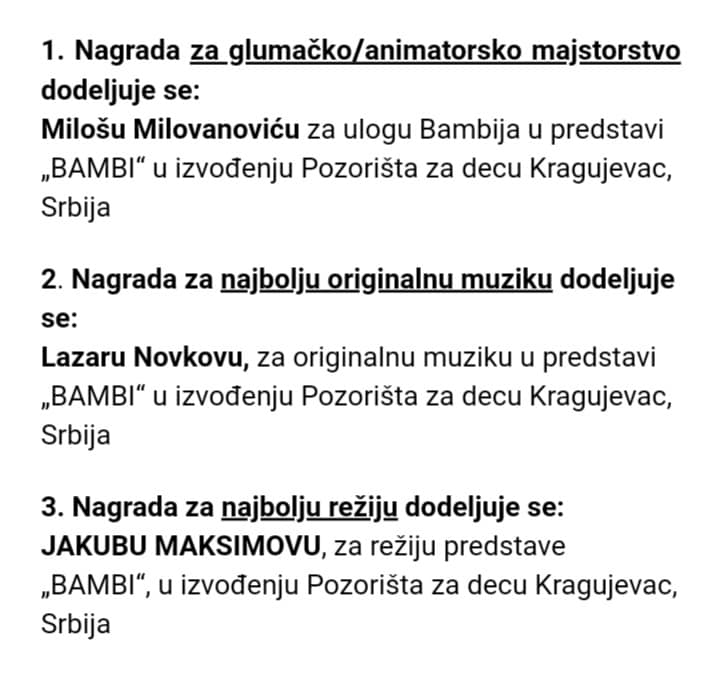 1. Nagrada za glumačko/animatorsko majstorstvo dodeljuje se:
Milošu Milovanoviću za ulogu Bambija u predstavi „BAMBI“ u izvođenju Pozorišta za decu Kragujevac, Srbija

2. Nagrada za najbolju originalnu muziku dodeljuje se:
Lazaru Novkovu, za originalnu muziku u predstavi „BAMBI“ u izvođenju Pozorišta za decu Kragujevac, Srbija

3. Nagrada za najbolju režiju dodeljuje se:
JAKUBU MAKSIMOVU, za režiju predstave „BAMBI“, u izvođenju Pozorišta za decu Kragujevac, Srbija